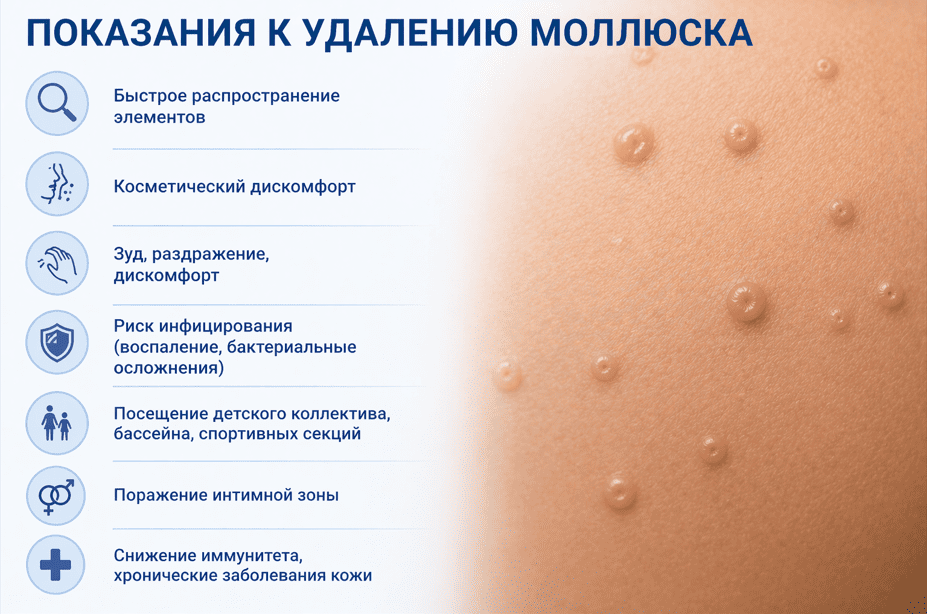 ПОКАЗАНИЯ К УДАЛЕНИЮ МОЛЛЮСКА

Быстрое распространение элементов

Косметический дискомфорт

Зуд, раздражение, дискомфорт

Риск инфицирования (воспаление, бактериальные осложнения)

Посещение детского коллектива, бассейна, спортивных секций

Поражение интимной зоны

Снижение иммунитета, хронические заболевания кожи